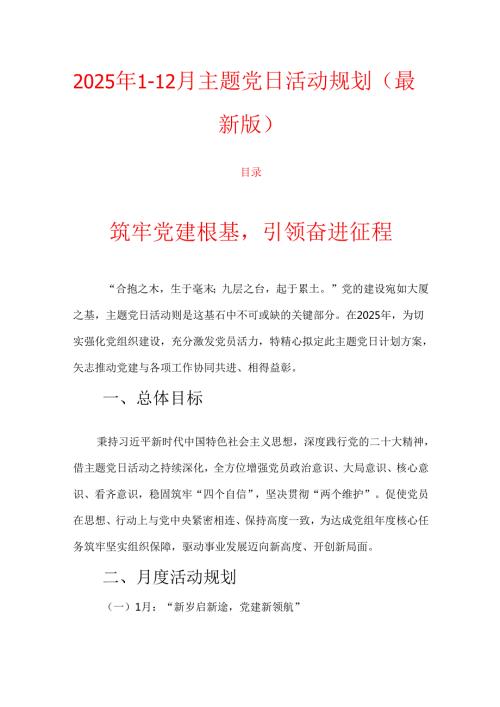 2025年1-12月主题党日活动规划（最新版）

目录

筑牢党建根基，引领奋进征程

“合抱之木，生于毫末；九层之台，起于累土。”党的建设宛如大厦之基，主题党日活动则是这基石中不可或缺的关键部分。在2025年，为切实强化党组织建设，充分激发党员活力，特精心拟定此主题党日计划方案，矢志推动党建与各项工作协同共进、相得益彰。

一、总体目标

秉持习近平新时代中国特色社会主义思想，深度践行党的二十大精神，借主题党日活动之持续深化，全方位增强党员政治意识、大局意识、核心意识、看齐意识，稳固筑牢“四个自信”，坚决贯彻“两个维护”。促使党员在思想、行动上与党中央紧密相连、保持高度一致，为达成党组年度核心任务筑牢坚实组织保障，驱动事业发展迈向新高度、开创新局面。

二、月度活动规划

（一）1月：“新岁启新途，党建新领航”